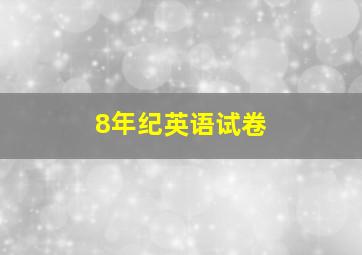 8年纪英语试卷